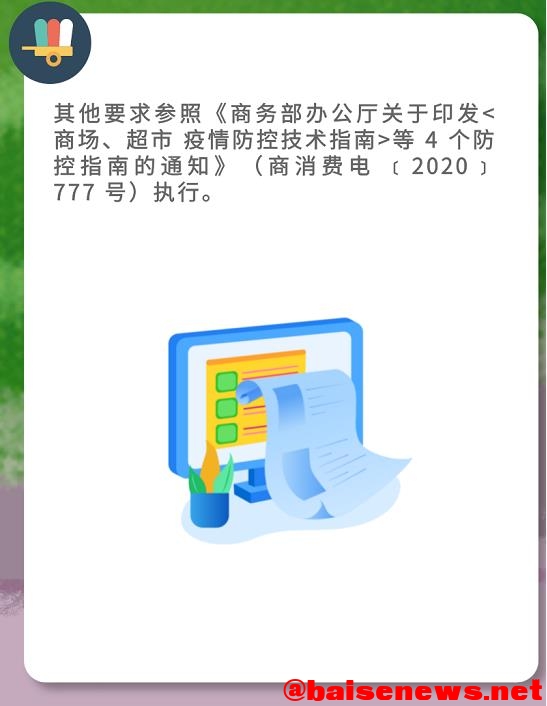 其他要求参照《商务部办公厅关于印发<商场、超市 疫情防控技术指南>等 4 个防控指南的通知》（商消费电〔2020〕777 号）执行。

@baisenews.net